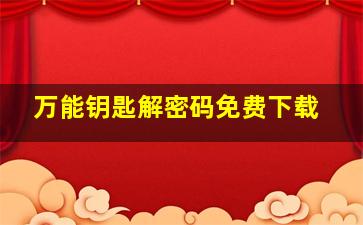 万能钥匙解密码免费下载